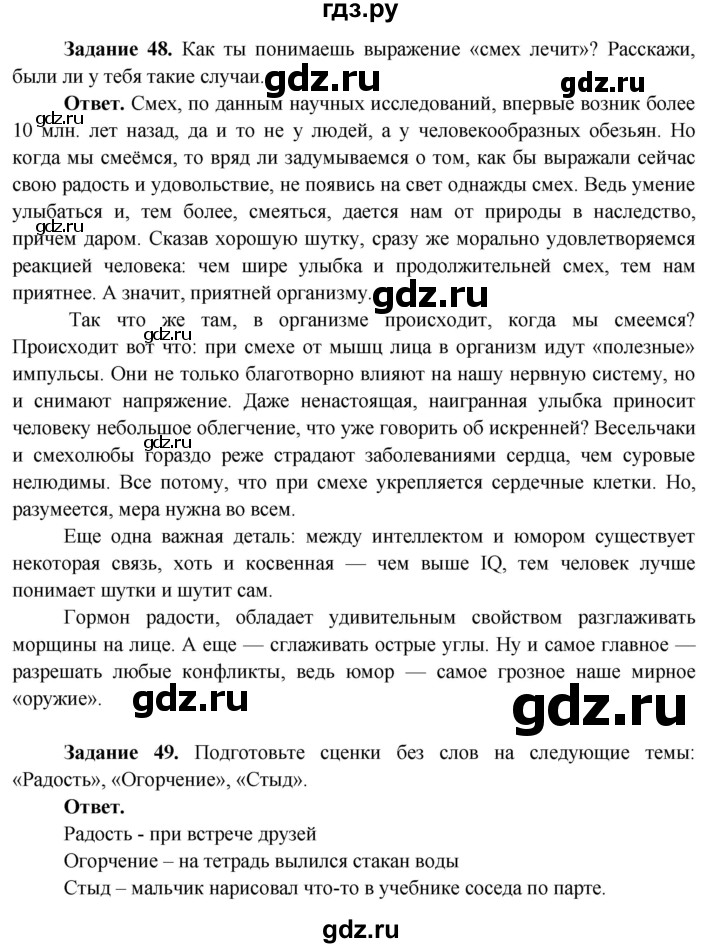 гдз.ру

**Задание 48.** Как ты понимаешь выражение «смех лечит»? Расскажи, были ли у тебя такие случаи.

gdz.ru

gdz.ru

**Ответ.** Смех, по данным научных исследований, впервые возник более 10 млн. лет назад, да и то не у людей, а у человекообразных обезьян. Но когда мы смеёмся, то вряд ли задумываемся о том, как бы выражали сейчас свою радость и удовольствие, не появись на свет однажды смех. Ведь умение улыбаться и, тем более, смеяться, дается нам от природы в наследство, причем даром. Сказав хорошую шутку, сразу же морально удовлетворяемся реакцией человека: чем шире улыбка и продолжительней смех, тем нам приятнее. А значит, приятней организму.

gdz.ru

Так что же там, в организме происходит, когда мы смеемся? Происходит вот что: при смехе от мышц лица в организм идут «полезные» импульсы. Они не только благотворно влияют на нашу нервную систему, но и снимают напряжение. Даже ненастоящая, наигранная улыбка приносит человеку небольшое облегчение, что уже говорить об искренней? Весельчаки и смехолюбы гораздо реже страдают заболеваниями сердца, чем суровые нелюдимы. Все потому, что при смехе укрепляется сердечные клетки. Но, разумеется, мера нужна во всем.

Еще одна важная деталь: между интеллектом и юмором существует некоторая связь, хоть и косвенная — чем выше IQ, тем человек лучше понимает шутки и шутит сам.

Гормон радости, обладает удивительным свойством разглаживать морщины на лице. А еще — сглаживать острые углы. Ну и самое главное — разрешать любые конфликты, ведь юмор — самое грозное наше мирное «оружие».

gdz.ru

gdz.ru

**Задание 49.** Подготовьте сценки без слов на следующие темы: «Радость», «Огорчение», «Стыд».

**Ответ.**

Радость - при встрече друзей

Огорчение – на тетрадь вылился стакан воды

Стыд – мальчик нарисовал что-то в учебнике соседа по парте.

gdz.ru